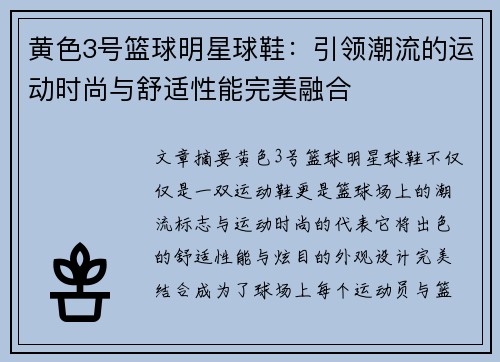 黄色3号篮球明星球鞋：引领潮流的运动时尚与舒适性能完美融合

文章摘要黄色3号篮球明星球鞋不仅仅是一双运动鞋更是篮球场上的潮流标志与运动时尚的代表它将出色的舒适性能与炫目的外观设计完美结合成为了球场上每个运动员与篮